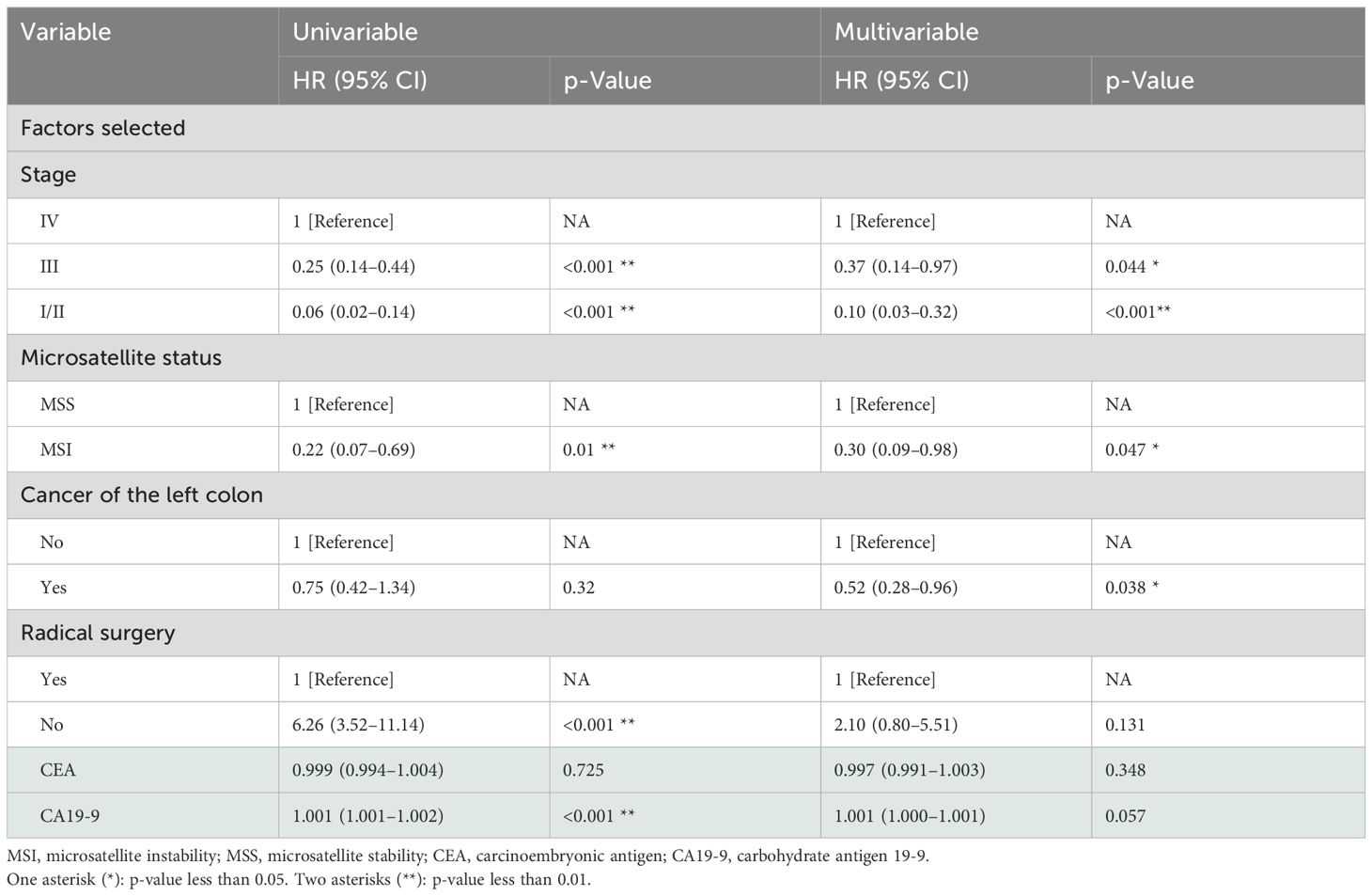 | Variable | Univariable | | Multivariable | |
|---|---|---|---|---|
| | HR (95% CI) | p-Value | HR (95% CI) | p-Value |
| Factors selected | | | | |
| Stage | | | | |
| IV | 1 [Reference] | NA | 1 [Reference] | NA |
| III | 0.25 (0.14–0.44) | <0.001 ** | 0.37 (0.14–0.97) | 0.044 * |
| I/II | 0.06 (0.02–0.14) | <0.001 ** | 0.10 (0.03–0.32) | <0.001** |
| Microsatellite status | | | | |
| MSS | 1 [Reference] | NA | 1 [Reference] | NA |
| MSI | 0.22 (0.07–0.69) | 0.01 ** | 0.30 (0.09–0.98) | 0.047 * |
| Cancer of the left colon | | | | |
| No | 1 [Reference] | NA | 1 [Reference] | NA |
| Yes | 0.75 (0.42–1.34) | 0.32 | 0.52 (0.28–0.96) | 0.038 * |
| Radical surgery | | | | |
| Yes | 1 [Reference] | NA | 1 [Reference] | NA |
| No | 6.26 (3.52–11.14) | <0.001 ** | 2.10 (0.80–5.51) | 0.131 |
| CEA | 0.999 (0.994–1.004) | 0.725 | 0.997 (0.991–1.003) | 0.348 |
| CA19-9 | 1.001 (1.001–1.002) | <0.001 ** | 1.001 (1.000–1.001) | 0.057 |

MSI, microsatellite instability; MSS, microsatellite stability; CEA, carcinoembryonic antigen; CA19-9, carbohydrate antigen 19-9.
One asterisk (*): p-value less than 0.05. Two asterisks (**): p-value less than 0.01.